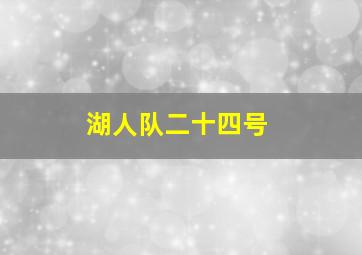 湖人队二十四号